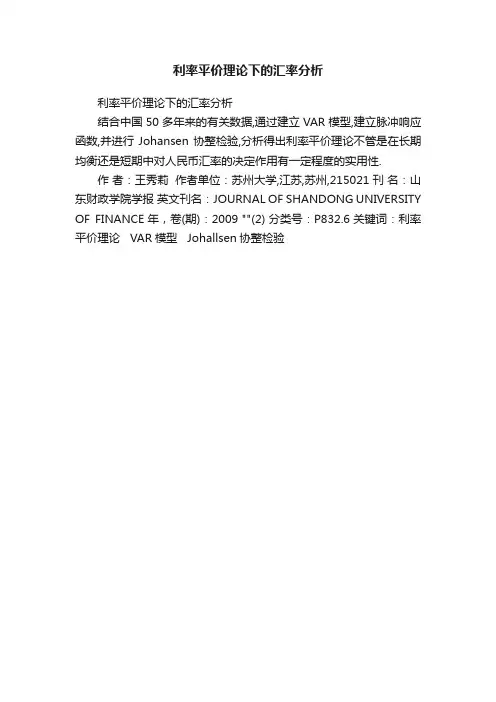 利率平价理论下的汇率分析

利率平价理论下的汇率分析

结合中国50多年来的有关数据,通过建立VAR模型,建立脉冲响应函数,并进行Johansen协整检验,分析得出利率平价理论不管是在长期均衡还是短期中对人民币汇率的决定作用有一定程度的实用性.

作 者：王秀莉 作者单位：苏州大学,江苏,苏州,215021 刊 名：山东财政学院学报 英文刊名：JOURNAL OF SHANDONG UNIVERSITY OF FINANCE 年，卷(期)：2009 ""(2) 分类号：P832.6 关键词：利率平价理论 VAR模型 Johallsen协整检验